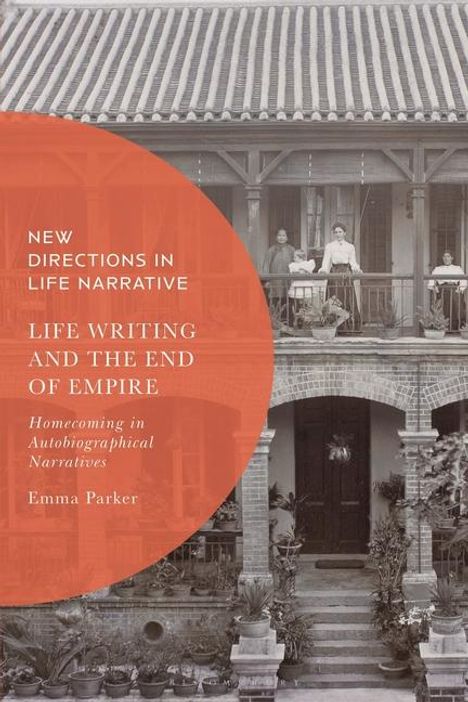 NEW DIRECTIONS IN LIFE NARRATIVE

LIFE WRITING AND THE END OF EMPIRE

Homecoming in Autobiographical Narratives

Emma Parker